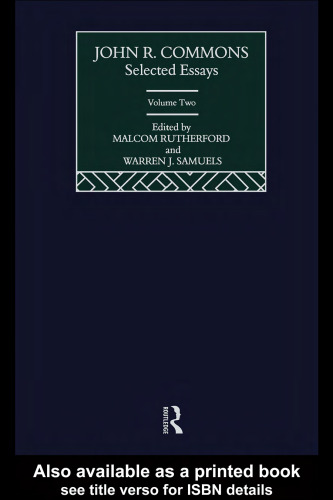 JOHN R. COMMONS
Selected Essays

Volume Two

Edited by
MALCOM RUTHERFORD
and
WARREN J. SAMUELS

ROUTLEDGE

Also available as a printed book
see title verso for ISBN details